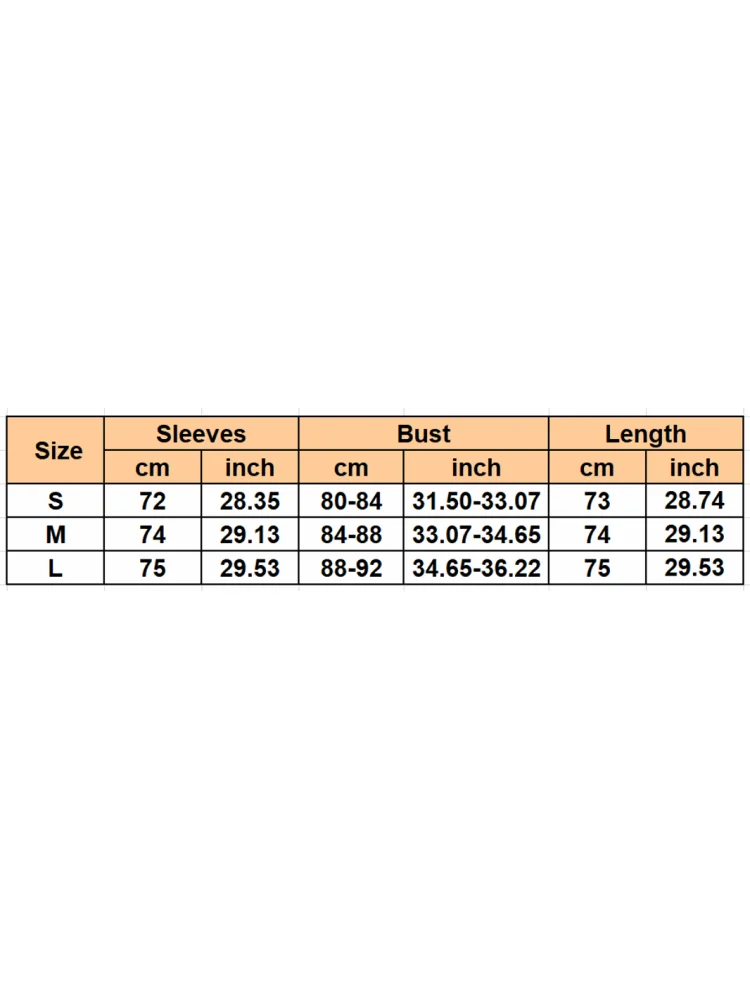 | Size | Sleeves | | Bust | | Length | |
|---|---|---|---|---|---|---|
| | cm | inch | cm | inch | cm | inch |
| S | 72 | 28.35 | 80-84 | 31.50-33.07 | 73 | 28.74 |
| M | 74 | 29.13 | 84-88 | 33.07-34.65 | 74 | 29.13 |
| L | 75 | 29.53 | 88-92 | 34.65-36.22 | 75 | 29.53 |